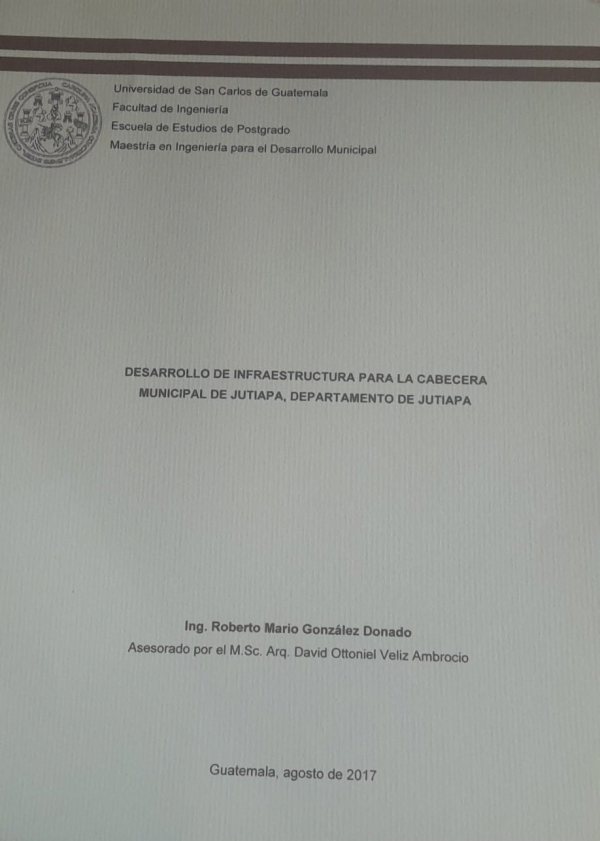 Universidad de San Carlos de Guatemala
Facultad de Ingeniería
Escuela de Estudios de Postgrado
Maestría en Ingeniería para el Desarrollo Municipal

DESARROLLO DE INFRAESTRUCTURA PARA LA CABECERA MUNICIPAL DE JUTIAPA, DEPARTAMENTO DE JUTIAPA

Ing. Roberto Mario González Donado
Asesorado por el M.Sc. Arq. David Ottoniel Veliz Ambrocio

Guatemala, agosto de 2017